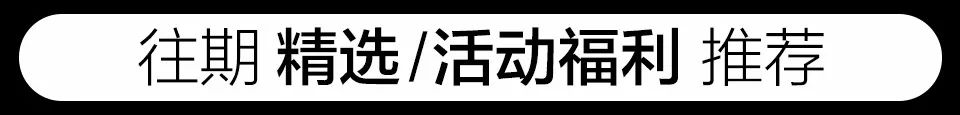 往期 精选/活动福利 推荐